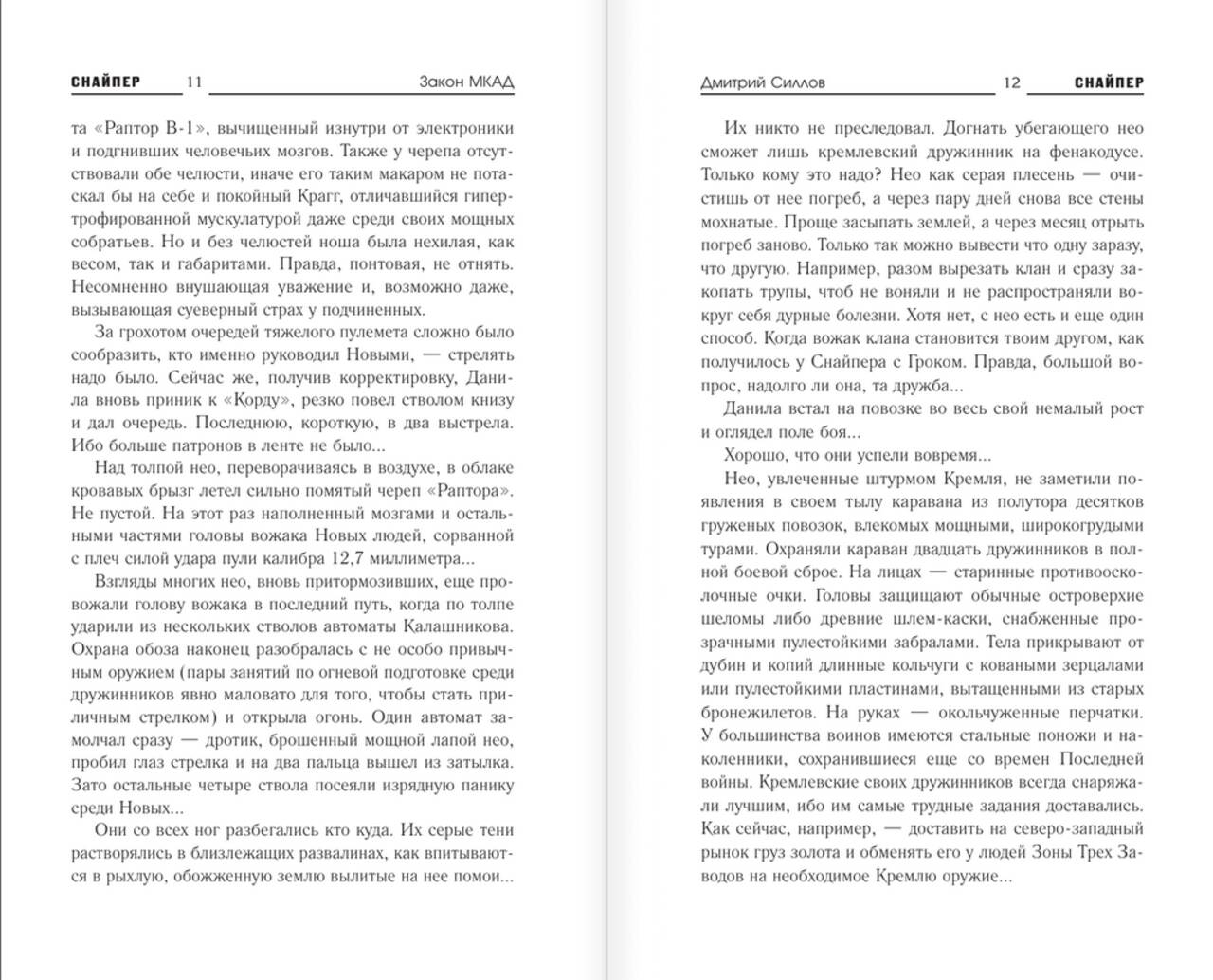 СНАЙПЕР 11 Закон МКАД

та «Раптор В-1», вычищенный изнутри от электроники и подгнивших человечьих мозгов. Также у черепа отсутствовали обе челюсти, иначе его таким макаром не потаскал бы на себе и покойный Крагг, отличавшийся гипертрофированной мускулатурой даже среди своих мощных собратьев. Но и без челюстей ноша была нехилая, как весом, так и габаритами. Правда, понтовая, не отнять. Несомненно внушающая уважение и, возможно даже, вызывающая суеверный страх у подчиненных.

За грохотом очередей тяжелого пулемета сложно было сообразить, кто именно руководил Новыми, — стрелять надо было. Сейчас же, получив корректировку, Данила вновь приник к «Корду», резко повел стволом книзу и дал очередь. Последнюю, короткую, в два выстрела. Ибо больше патронов в ленте не было...

Над толпой нео, переворачиваясь в воздухе, в облаке кровавых брызг летел сильно помятый череп «Раптора». Не пустой. На этот раз наполненный мозгами и остальными частями головы вожака Новых людей, сорванной с плеч силой удара пули калибра 12,7 миллиметра...

Взгляды многих нео, вновь притормозивших, еще провожали голову вожака в последний путь, когда по толпе ударили из нескольких стволов автоматы Калашникова. Охрана обоза наконец разобралась с не особо привычным оружием (пары занятий по огневой подготовке среди дружинников явно маловато для того, чтобы стать приличным стрелком) и открыла огонь. Один автомат замолчал сразу — дротик, брошенный мощной лапой нео, пробил глаз стрелка и на два пальца вышел из затылка. Зато остальные четыре ствола посеяли изрядную панику среди Новых...

Они со всех ног разбегались кто куда. Их серые тени растворялись в близлежащих развалинах, как впитываются в рыхлую, обожженную землю вылитые на нее помои...

Дмитрий Силлов 12 СНАЙПЕР

Их никто не преследовал. Догнать убегающего нео сможет лишь кремлевский дружинник на фенакодусе. Только кому это надо? Нео как серая плесень — очистишь от нее погреб, а через пару дней снова все стены мохнатые. Проще засыпать землей, а через месяц отрыть погреб заново. Только так можно вывести что одну заразу, что другую. Например, разом вырезать клан и сразу закопать трупы, чтоб не воняли и не распространяли вокруг себя дурные болезни. Хотя нет, с нео есть и еще один способ. Когда вожак клана становится твоим другом, как получилось у Снайпера с Гроком. Правда, большой вопрос, надолго ли она, та дружба...

Данила встал на повозке во весь свой немалый рост и оглядел поле боя...

Хорошо, что они успели вовремя...

Нео, увлеченные штурмом Кремля, не заметили появления в своем тылу каравана из полутора десятков груженых повозок, влекомых мощными, широкогрудыми турами. Охраняли караван двадцать дружинников в полной боевой сброе. На лицах — старинные противоосколочные очки. Головы защищают обычные островерхие шеломы либо древние шлем-каски, снабженные прозрачными пулестойкими забралами. Тела прикрывают от дубин и копий длинные кольчуги с коваными зерцалами или пулестойкими пластинами, вытащенными из старых бронежилетов. На руках — окольчуженные перчатки. У большинства воинов имеются стальные поножи и наколенники, сохранившиеся еще со времен Последней войны. Кремлевские своих дружинников всегда снаряжали лучшим, ибо им самые трудные задания доставались. Как сейчас, например, — доставить на северо-западный рынок груз золота и обменять его у людей Зоны Трех Заводов на необходимое Кремлю оружие...